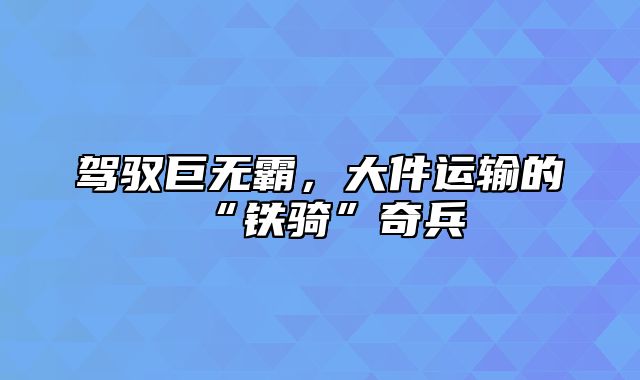 驾驭巨无霸，大件运输的“铁骑”奇兵